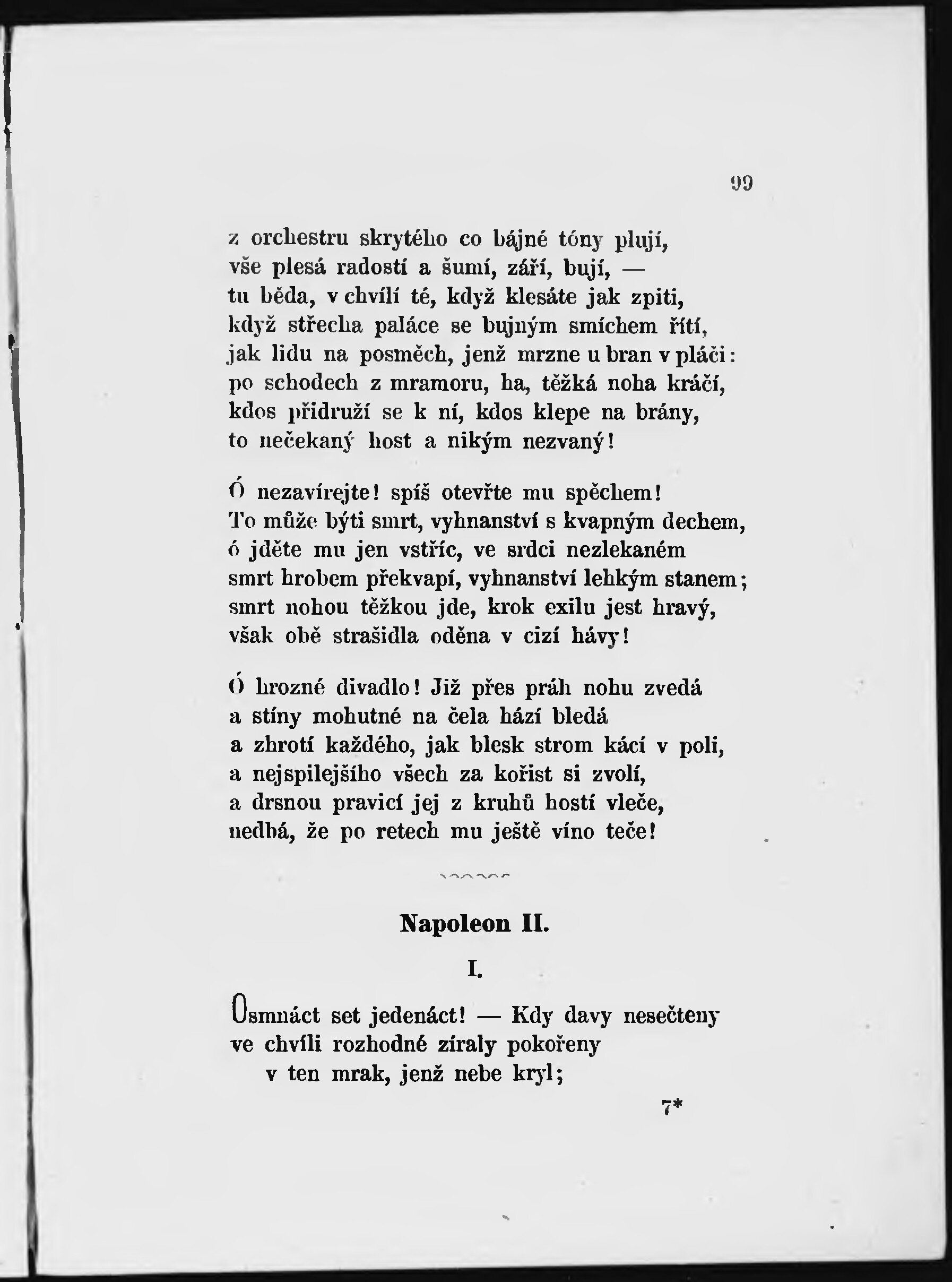 99

z orchestru skrytého co bájné tóny plují,
vše plesá radostí a šumí, září, bují, —
tu běda, v chvílí té, když klesáte jak zpiti,
když střecha paláce se bujným smíchem řítí,
jak lidu na posměch, jenž mrzne u bran v pláči:
po schodech z mramoru, ha, těžká noha kráčí,
kdos přidruží se k ní, kdos klepe na brány,
to nečekaný host a nikým nezvaný!

Ó nezavírejte! spíš otevřte mu spěchem!
To může býti smrt, vyhnanství s kvapným dechem,
ó jděte mu jen vstříc, ve srdci nezlekaném
smrt hrobem překvapí, vyhnanství lehkým stanem;
smrt nohou těžkou jde, krok exilu jest hravý,
však obě strašidla oděna v cizí hávy!

Ó hrozné divadlo! Již přes práh nohu zvedá
a stíny mohutné na čela hází bledá
a zhrotí každého, jak blesk strom kácí v poli,
a nejspilejšího všech za kořist si zvolí,
a drsnou pravicí jej z kruhů hostí vleče,
nedbá, že po retech mu ještě víno teče!

Napoleon II.

I.

Osmnáct set jedenáct! — Kdy davy nesečteny
ve chvíli rozhodné zíraly pokořeny
v ten mrak, jenž nebe kryl;

7*